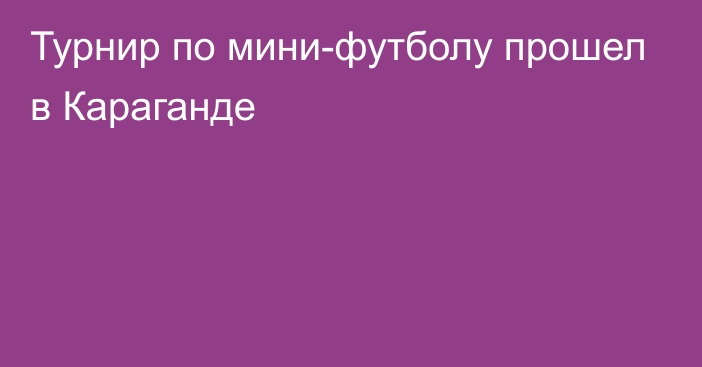 Турнир по мини-футболу прошел в Караганде